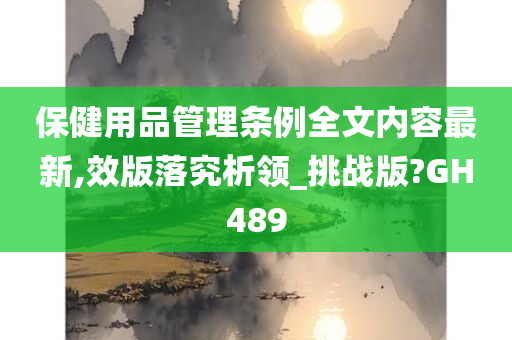 保健用品管理条例全文内容最新,效版落究析领_挑战版?GH489